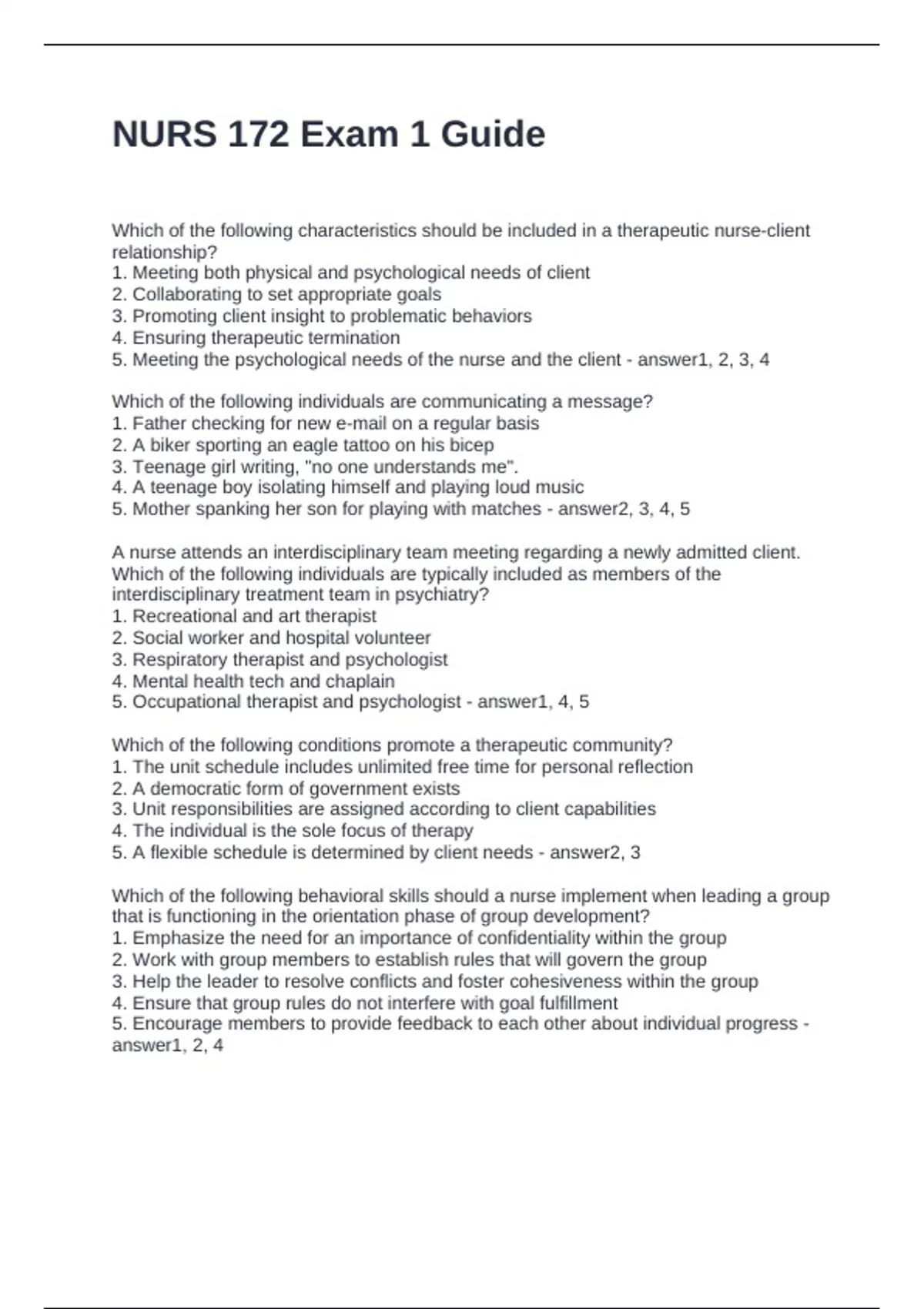 NURS 172 Exam 1 Guide

Which of the following characteristics should be included in a therapeutic nurse-client relationship?
1. Meeting both physical and psychological needs of client
2. Collaborating to set appropriate goals
3. Promoting client insight to problematic behaviors
4. Ensuring therapeutic termination
5. Meeting the psychological needs of the nurse and the client - answer1, 2, 3, 4

Which of the following individuals are communicating a message?
1. Father checking for new e-mail on a regular basis
2. A biker sporting an eagle tattoo on his bicep
3. Teenage girl writing, "no one understands me".
4. A teenage boy isolating himself and playing loud music
5. Mother spanking her son for playing with matches - answer2, 3, 4, 5

A nurse attends an interdisciplinary team meeting regarding a newly admitted client. Which of the following individuals are typically included as members of the interdisciplinary treatment team in psychiatry?
1. Recreational and art therapist
2. Social worker and hospital volunteer
3. Respiratory therapist and psychologist
4. Mental health tech and chaplain
5. Occupational therapist and psychologist - answer1, 4, 5

Which of the following conditions promote a therapeutic community?
1. The unit schedule includes unlimited free time for personal reflection
2. A democratic form of government exists
3. Unit responsibilities are assigned according to client capabilities
4. The individual is the sole focus of therapy
5. A flexible schedule is determined by client needs - answer2, 3

Which of the following behavioral skills should a nurse implement when leading a group that is functioning in the orientation phase of group development?
1. Emphasize the need for an importance of confidentiality within the group
2. Work with group members to establish rules that will govern the group
3. Help the leader to resolve conflicts and foster cohesiveness within the group
4. Ensure that group rules do not interfere with goal fulfillment
5. Encourage members to provide feedback to each other about individual progress - answer1, 2, 4